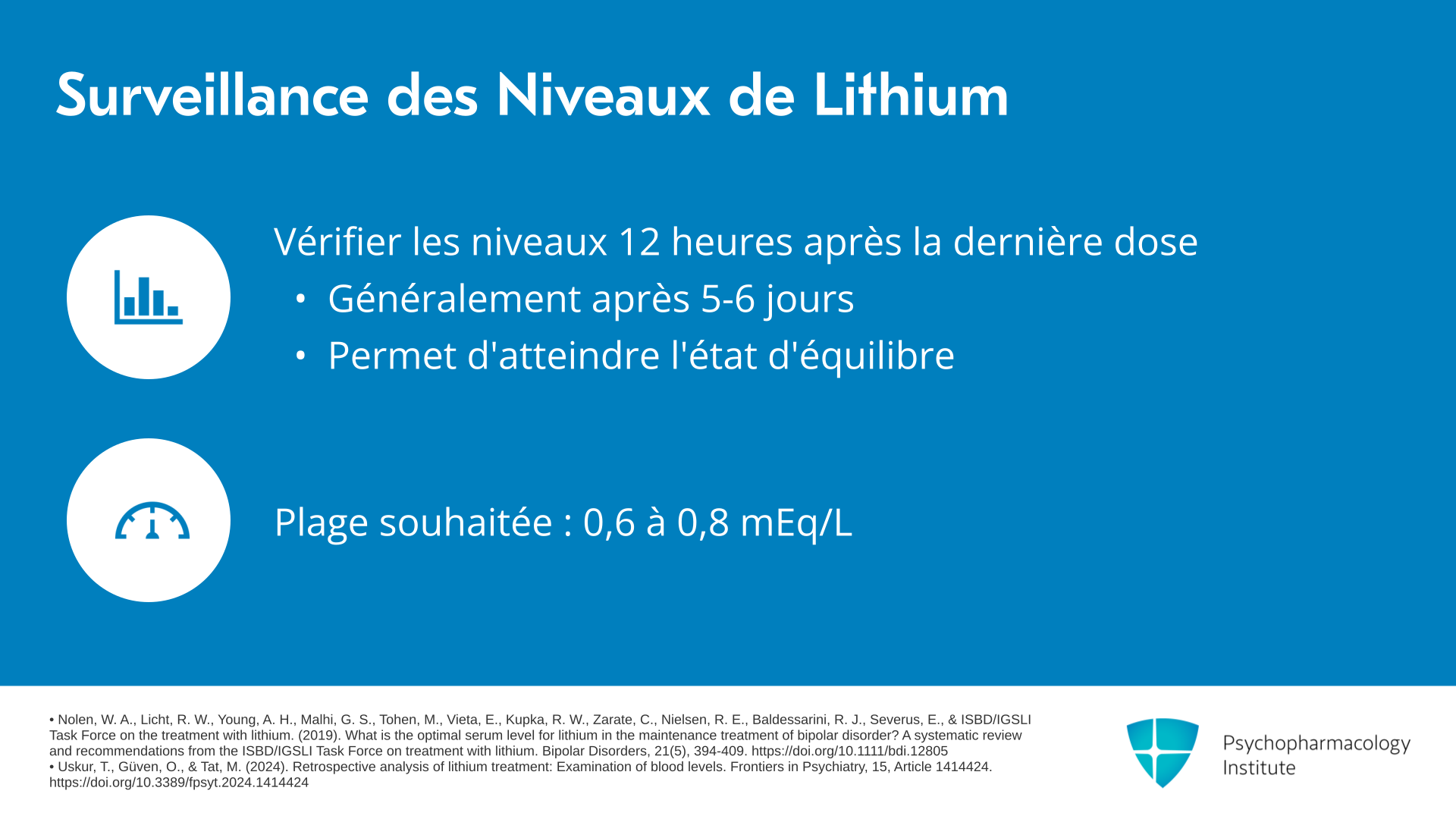 Surveillance des Niveaux de Lithium

Vérifier les niveaux 12 heures après la dernière dose

• Généralement après 5-6 jours
• Permet d'atteindre l'état d'équilibre

Plage souhaitée : 0,6 à 0,8 mEq/L

• Nolen, W. A., Licht, R. W., Young, A. H., Malhi, G. S., Tohen, M., Vieta, E., Kupka, R. W., Zarate, C., Nielsen, R. E., Baldessarini, R. J., Severus, E., & ISBD/IGSLI Task Force on the treatment with lithium. (2019). What is the optimal serum level for lithium in the maintenance treatment of bipolar disorder? A systematic review and recommendations from the ISBD/IGSLI Task Force on treatment with lithium. Bipolar Disorders, 21(5), 394-409. https://doi.org/10.1111/bdi.12805
• Uskur, T., Güven, O., & Tat, M. (2024). Retrospective analysis of lithium treatment: Examination of blood levels. Frontiers in Psychiatry, 15, Article 1414424. https://doi.org/10.3389/fpsyt.2024.1414424

Psychopharmacology
Institute